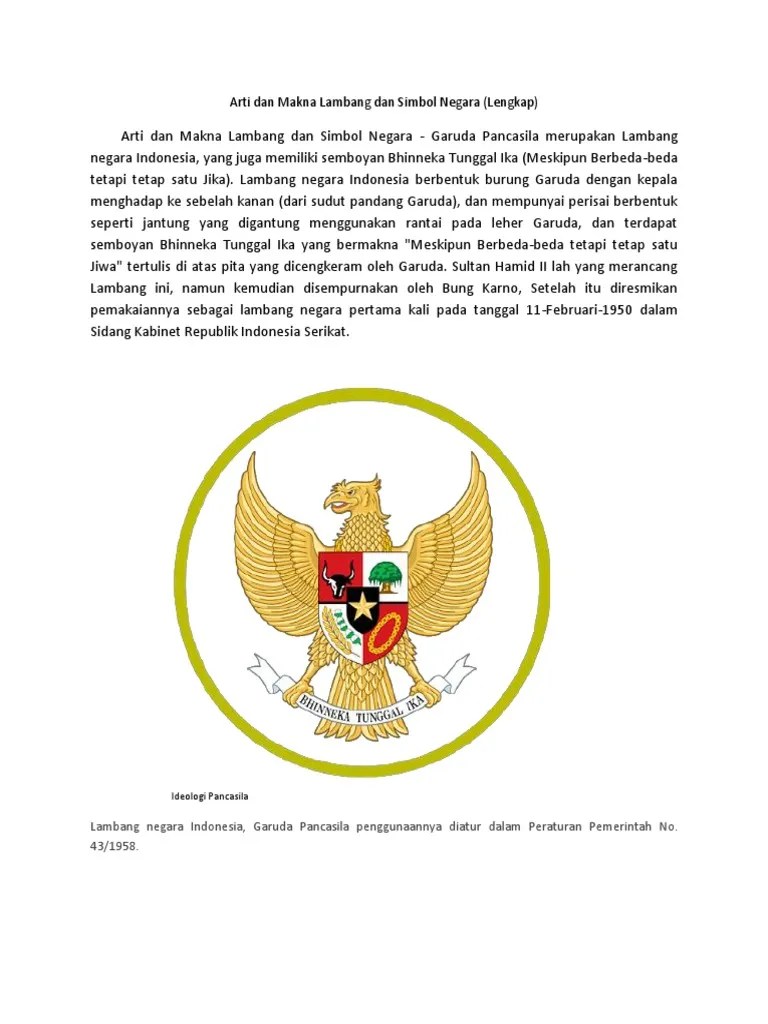 Arti dan Makna Lambang dan Simbol Negara (Lengkap)

Arti dan Makna Lambang dan Simbol Negara - Garuda Pancasila merupakan Lambang negara Indonesia, yang juga memiliki semboyan Bhinneka Tunggal Ika (Meskipun Berbeda-beda tetapi tetap satu Jika). Lambang negara Indonesia berbentuk burung Garuda dengan kepala menghadap ke sebelah kanan (dari sudut pandang Garuda), dan mempunyai perisai berbentuk seperti jantung yang digantung menggunakan rantai pada leher Garuda, dan terdapat semboyan Bhinneka Tunggal Ika yang bermakna "Meskipun Berbeda-beda tetapi tetap satu Jiwa" tertulis di atas pita yang dicengkeram oleh Garuda. Sultan Hamid II lah yang merancang Lambang ini, namun kemudian disempurnakan oleh Bung Karno, Setelah itu diresmikan pemakaiannya sebagai lambang negara pertama kali pada tanggal 11-Februari-1950 dalam Sidang Kabinet Republik Indonesia Serikat.

BHINNEKA TUNGGAL IKA

Ideologi Pancasila

Lambang negara Indonesia, Garuda Pancasila penggunaannya diatur dalam Peraturan Pemerintah No. 43/1958.